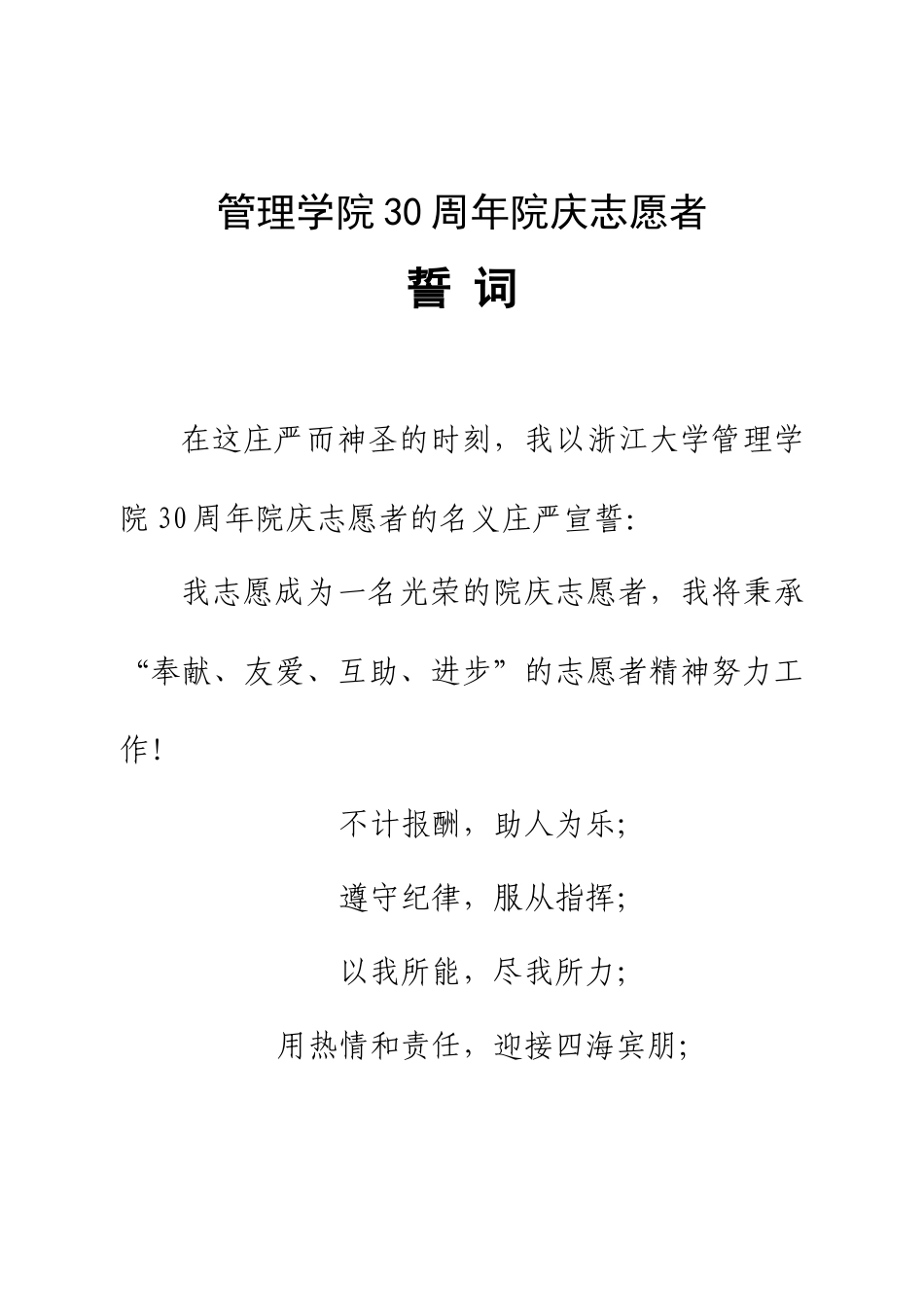 管理学院30周年院庆志愿者

誓 词

在这庄严而神圣的时刻，我以浙江大学管理学院30周年院庆志愿者的名义庄严宣誓:

我志愿成为一名光荣的院庆志愿者，我将秉承“奉献、友爱、互助、进步”的志愿者精神努力工作！

不计报酬，助人为乐;

遵守纪律，服从指挥;

以我所能，尽我所力;

用热情和责任，迎接四海宾朋;